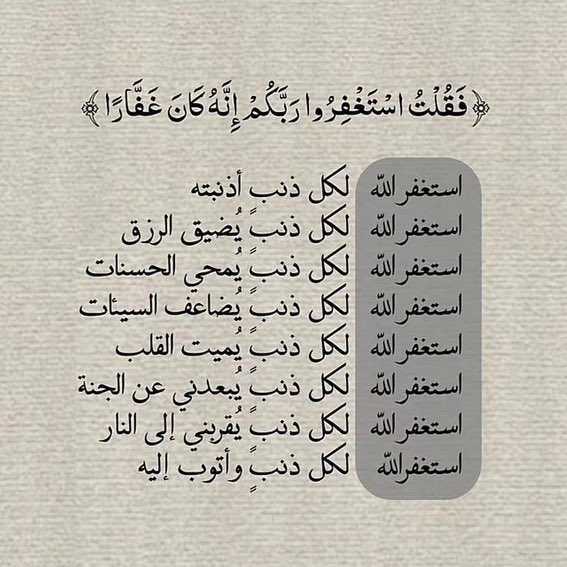 ﴿فَقُلْتُ اسْتَغْفِرُوا رَبَّكُمْ إِنَّهُ كَانَ غَفَّارًا﴾

استغفر الله لكل ذنب أذنبته
استغفر الله لكل ذنبً يُضيق الرزق
استغفر الله لكل ذنبً يُمحي الحسنات
استغفر الله لكل ذنبً يُضاعف السيئات
استغفر الله لكل ذنبً يُميت القلب
استغفر الله لكل ذنبً يُبعدني عن الجنة
استغفر الله لكل ذنبً يُقربني إلى النار
استغفرالله لكل ذنبٍ وأتوب إليه